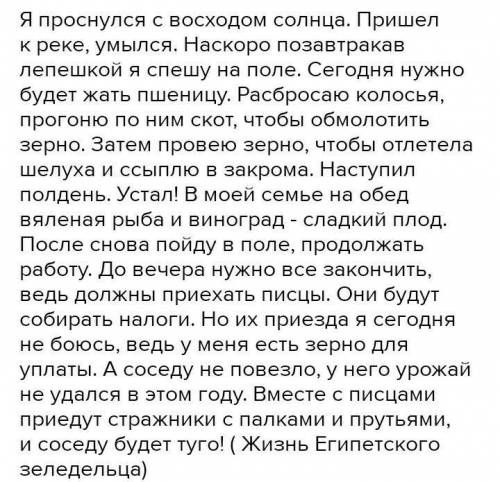 Я проснулся с восходом солнца. Пришел к реке, умылся. Наскоро позавтракав лепешкой я спешу на поле. Сегодня нужно будет жать пшеницу. Расбросаю колосья, прогоню по ним скот, чтобы обмолотить зерно. Затем провею зерно, чтобы отлетела шелуха и ссыплю в закрома. Наступил полдень. Устал! В моей семье на обед вяленая рыба и виноград - сладкий плод. После снова пойду в поле, продолжать работу. До вечера нужно все закончить, ведь должны приехать писцы. Они будут собирать налоги. Но их приезда я сегодня не боюсь, ведь у меня есть зерно для уплаты. А соседу не повезло, у него урожай не удался в этом году. Вместе с писцами приедут стражники с палками и прутьями, и соседу будет туго! ( Жизнь Египетского зеледельца)